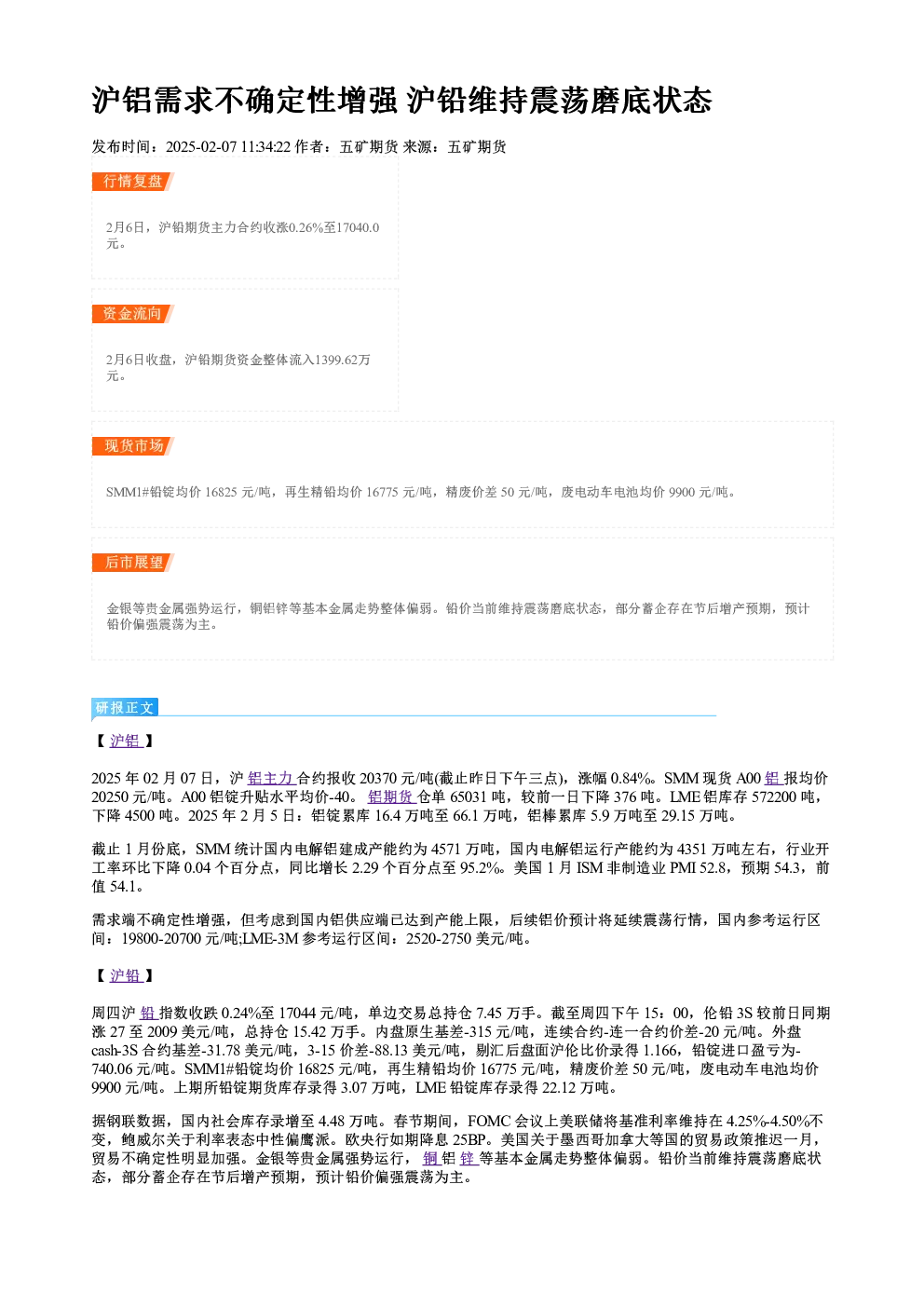 沪铝需求不确定性增强 沪铅维持震荡磨底状态

发布时间：2025-02-07 11:34:22 作者：五矿期货 来源：五矿期货

行情复盘

2月6日，沪铅期货主力合约收涨0.26%至17040.0元。

资金流向

2月6日收盘，沪铅期货资金整体流入1399.62万元。

现货市场

SMM1#铅锭均价16825元/吨，再生精铅均价16775元/吨，精废价差50元/吨，废电动车电池均价9900元/吨。

后市展望

金银等贵金属强势运行，铜铝锌等基本金属走势整体偏弱。铅价当前维持震荡磨底状态，部分蓄企存在节后增产预期，预计铅价偏强震荡为主。

研报正文

【沪铝】

2025年02月07日，沪铝主力合约报收20370元/吨(截止昨日下午三点)，涨幅0.84%。SMM现货A00铝报均价20250元/吨。A00铝锭升贴水平均价-40。铝期货仓单65031吨，较前一日下降376吨。LME铝库存572200吨，下降4500吨。2025年2月5日：铝锭累库16.4万吨至66.1万吨，铝棒累库5.9万吨至29.15万吨。

截止1月份底，SMM统计国内电解铝建成产能约为4571万吨，国内电解铝运行产能约为4351万吨左右，行业开工率环比下降0.04个百分点，同比增长2.29个百分点至95.2%。美国1月ISM非制造业PMI 52.8，预期54.3，前值54.1。

需求端不确定性增强，但考虑到国内铝供应端已达到产能上限，后续铝价预计将延续震荡行情，国内参考运行区间：19800-20700元/吨;LME-3M参考运行区间：2520-2750美元/吨。

【沪铅】

周四沪铅指数收跌0.24%至17044元/吨，单边交易总持仓7.45万手。截至周四下午15：00，伦铅3S较前日同期涨27至2009美元/吨，总持仓15.42万手。内盘原生基差-315元/吨，连续合约-连一合约价差-20元/吨。外盘cash-3S合约基差-31.78美元/吨，3-15价差-88.13美元/吨，剔汇后盘面沪伦比价录得1.166，铅锭进口盈亏为-740.06元/吨。SMM1#铅锭均价16825元/吨，再生精铅均价16775元/吨，精废价差50元/吨，废电动车电池均价9900元/吨。上期所铅锭期货库存录得3.07万吨，LME铅锭库存录得22.12万吨。

据钢联数据，国内社会库存录增至4.48万吨。春节期间，FOMC会议上美联储将基准利率维持在4.25%-4.50%不变，鲍威尔关于利率表态中性偏鹰派。欧央行如期降息25BP。美国关于墨西哥加拿大等国的贸易政策推迟一月，贸易不确定性明显加强。金银等贵金属强势运行，铜铝锌等基本金属走势整体偏弱。铅价当前维持震荡磨底状态，部分蓄企存在节后增产预期，预计铅价偏强震荡为主。